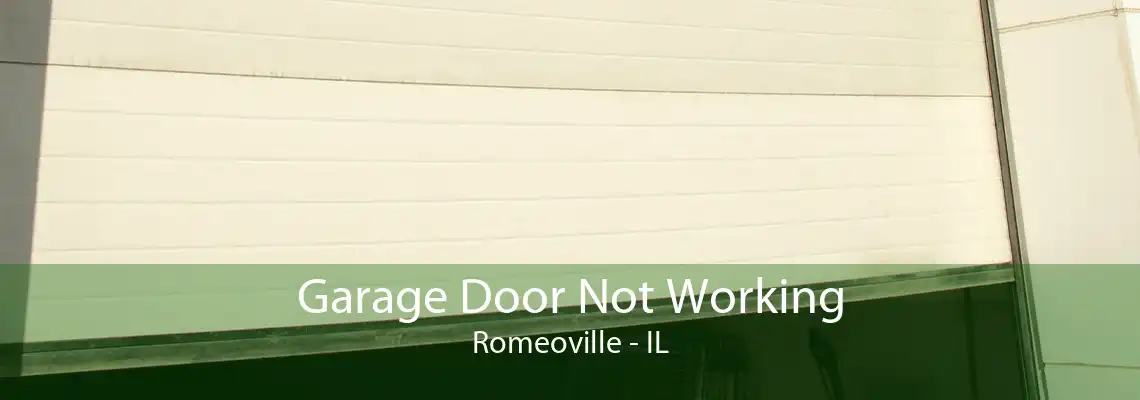 Garage Door Not Working
Romeoville - IL